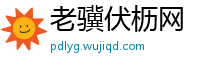 老骥伏枥网
pdlyg.wujiqd.com